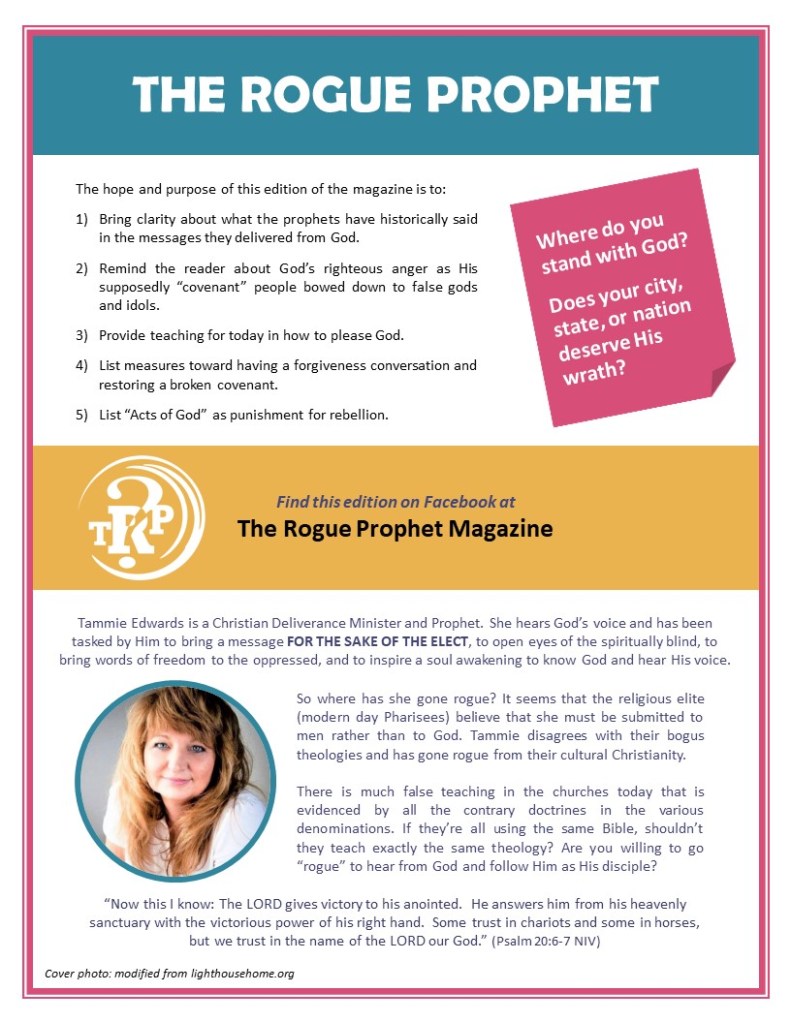 THE ROGUE PROPHET

The hope and purpose of this edition of the magazine is to:

1) Bring clarity about what the prophets have historically said in the messages they delivered from God.

2) Remind the reader about God's righteous anger as His supposedly "covenant" people bowed down to false gods and idols.

3) Provide teaching for today in how to please God.

4) List measures toward having a forgiveness conversation and restoring a broken covenant.

5) List "Acts of God" as punishment for rebellion.

Where do you stand with God?

Does your city, state, or nation deserve His wrath?

TRP

Find this edition on Facebook at
The Rogue Prophet Magazine

Tammie Edwards is a Christian Deliverance Minister and Prophet. She hears God's voice and has been tasked by Him to bring a message FOR THE SAKE OF THE ELECT, to open eyes of the spiritually blind, to bring words of freedom to the oppressed, and to inspire a soul awakening to know God and hear His voice.

So where has she gone rogue? It seems that the religious elite (modern day Pharisees) believe that she must be submitted to men rather than to God. Tammie disagrees with their bogus theologies and has gone rogue from their cultural Christianity.

There is much false teaching in the churches today that is evidenced by all the contrary doctrines in the various denominations. If they're all using the same Bible, shouldn't they teach exactly the same theology? Are you willing to go "rogue" to hear from God and follow Him as His disciple?

"Now this I know: The LORD gives victory to his anointed. He answers him from his heavenly sanctuary with the victorious power of his right hand. Some trust in chariots and some in horses, but we trust in the name of the LORD our God." (Psalm 20:6-7 NIV)

Cover photo: modified from lighthousehome.org